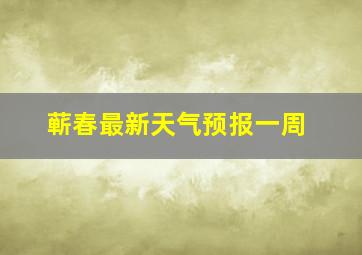 蕲春最新天气预报一周